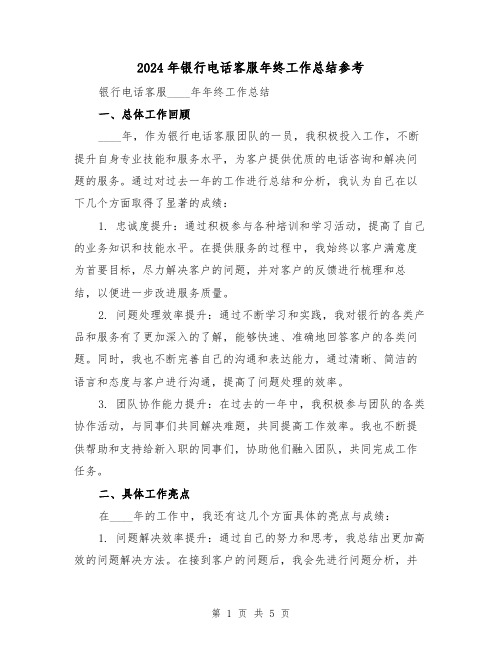 2024年银行电话客服年终工作总结参考

银行电话客服____年年终工作总结

一、总体工作回顾

____年，作为银行电话客服团队的一员，我积极投入工作，不断提升自身专业技能和服务水平，为客户提供优质的电话咨询和解决问题的服务。通过对过去一年的工作进行总结和分析，我认为自己在以下几个方面取得了显著的成绩：

1. 忠诚度提升：通过积极参与各种培训和学习活动，提高了自己的业务知识和技能水平。在提供服务的过程中，我始终以客户满意度为首要目标，尽力解决客户的问题，并对客户的反馈进行梳理和总结，以便进一步改进服务质量。

2. 问题处理效率提升：通过不断学习和实践，我对银行的各类产品和服务有了更加深入的了解，能够快速、准确地回答客户的各类问题。同时，我也不断完善自己的沟通和表达能力，通过清晰、简洁的语言和态度与客户进行沟通，提高了问题处理的效率。

3. 团队协作能力提升：在过去的一年中，我积极参与团队的各类协作活动，与同事们共同解决难题，共同提高工作效率。我也不断提供帮助和支持给新入职的同事们，协助他们融入团队，共同完成工作任务。

二、具体工作亮点

在____年的工作中，我还有这几个方面具体的亮点与成绩：

1. 问题解决效率提升：通过自己的努力和思考，我总结出更加高效的问题解决方法。在接到客户的问题后，我会先进行问题分析，并

第 1 页 共 5 页